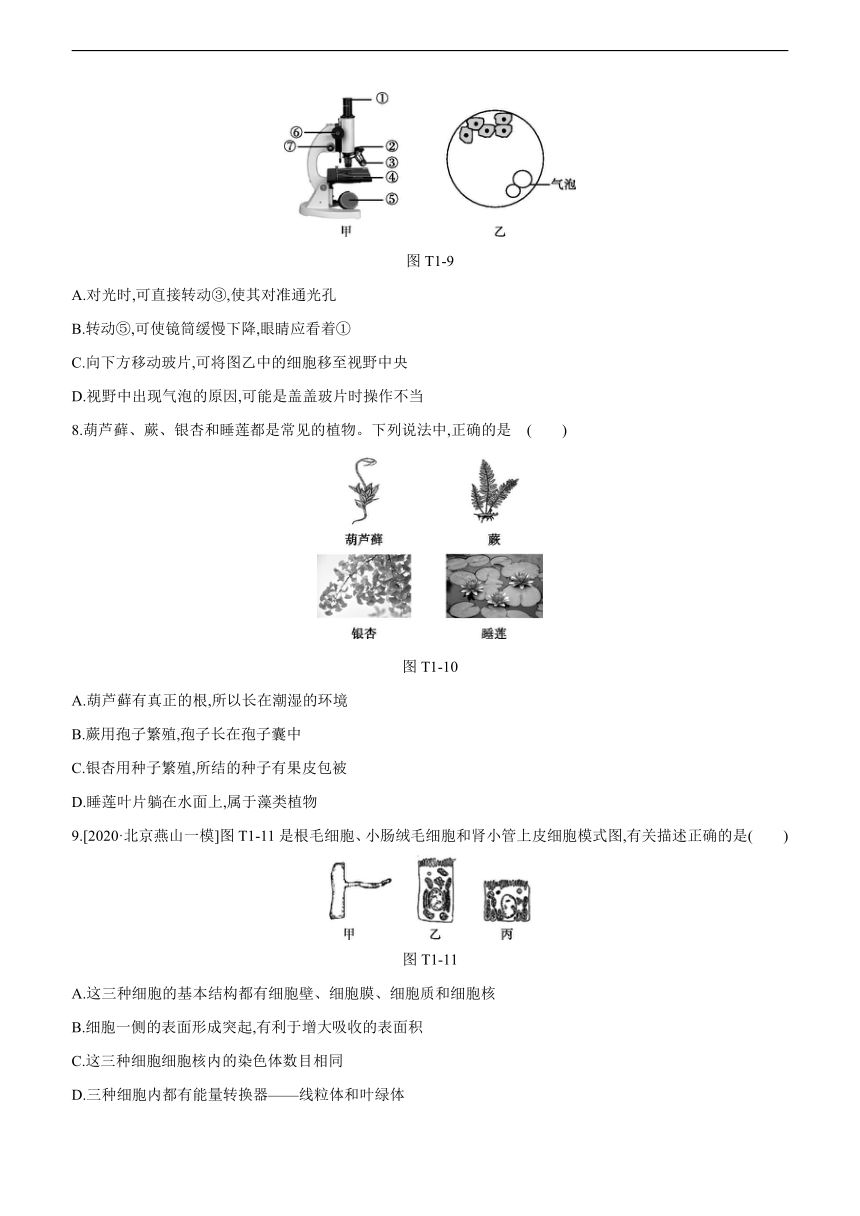 ①
⑥
⑦
②
③
④
⑤
气泡
甲
乙
图 T1-9

A.对光时,可直接转动③,使其对准通光孔

B.转动⑤,可使镜筒缓慢下降,眼睛应看着①

C.向下方移动玻片,可将图乙中的细胞移至视野中央

D.视野中出现气泡的原因,可能是盖盖玻片时操作不当

8.葫芦藓、蕨、银杏和睡莲都是常见的植物。下列说法中,正确的是 ( )

葫芦藓
蕨
银杏
睡莲
图 T1-10

A.葫芦藓有真正的根,所以长在潮湿的环境

B.蕨用孢子繁殖,孢子长在孢子囊中

C.银杏用种子繁殖,所结的种子有果皮包被

D.睡莲叶片躺在水面上,属于藻类植物

9.[2020·北京燕山一模]图 T1-11 是根毛细胞、小肠绒毛细胞和肾小管上皮细胞模式图,有关描述正确的是( )

甲
乙
丙
图 T1-11

A.这三种细胞的基本结构都有细胞壁、细胞膜、细胞质和细胞核

B.细胞一侧的表面形成突起,有利于增大吸收的表面积

C.这三种细胞细胞核内的染色体数目相同

D.三种细胞内都有能量转换器——线粒体和叶绿体